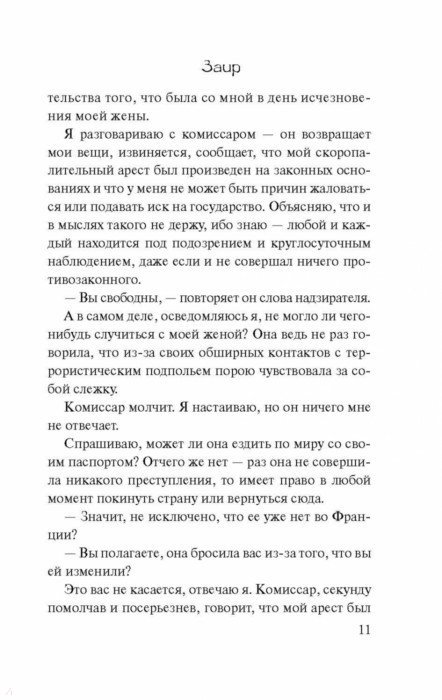 Заир

тельства того, что была со мной в день исчезновения моей жены.

Я разговариваю с комиссаром — он возвращает мои вещи, извиняется, сообщает, что мой скоропалительный арест был произведен на законных основаниях и что у меня не может быть причин жаловаться или подавать иск на государство. Объясняю, что и в мыслях такого не держу, ибо знаю — любой и каждый находится под подозрением и круглосуточным наблюдением, даже если и не совершал ничего противозаконного.

— Вы свободны, — повторяет он слова надзирателя.

А в самом деле, осведомляюсь я, не могло ли чего-нибудь случиться с моей женой? Она ведь не раз говорила, что из-за своих обширных контактов с террористическим подпольем порою чувствовала за собой слежку.

Комиссар молчит. Я настаиваю, но он ничего мне не отвечает.

Спрашиваю, может ли она ездить по миру со своим паспортом? Отчего же нет — раз она не совершила никакого преступления, то имеет право в любой момент покинуть страну или вернуться сюда.

— Значит, не исключено, что ее уже нет во Франции?

— Вы полагаете, она бросила вас из-за того, что вы ей изменили?

Это вас не касается, отвечаю я. Комиссар, секунду помолчав и посерьезнев, говорит, что мой арест был

11